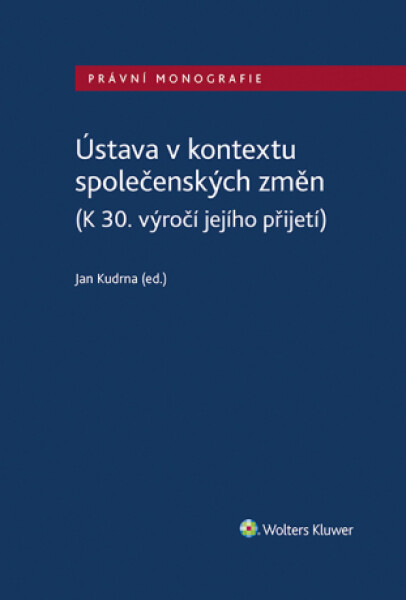 PRÁVNÍ MONOGRAFIE

Ústava v kontextu společenských změn
(K 30. výročí jejího přijetí)

Jan Kudrna (ed.)

Wolters Kluwer